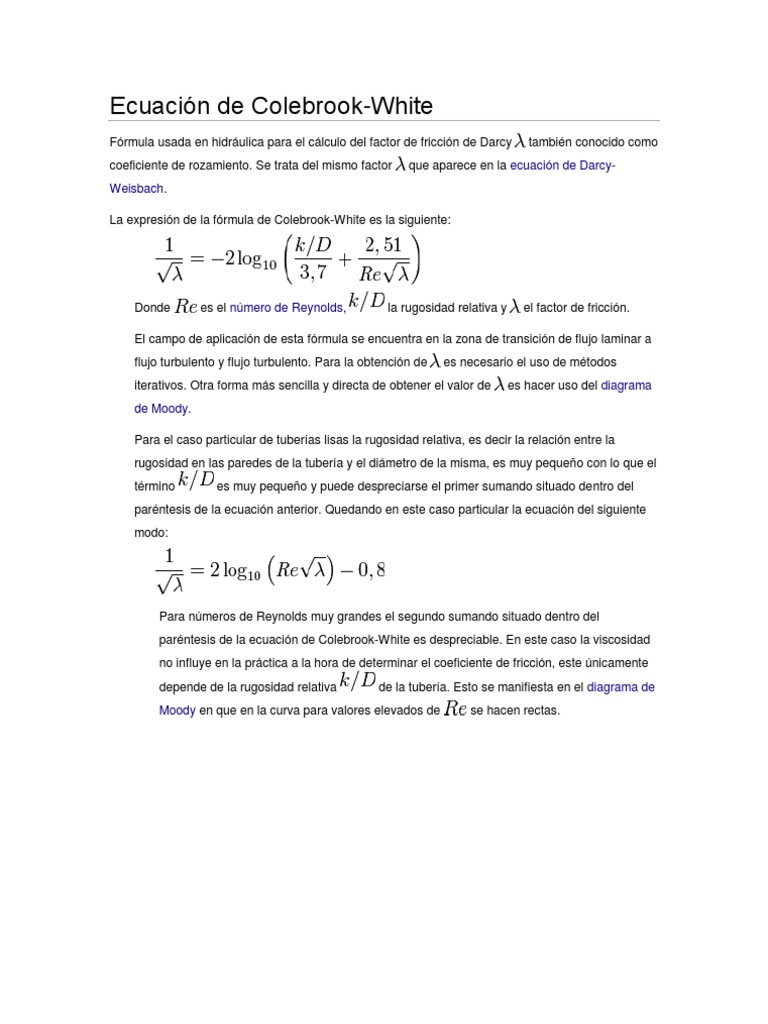 Ecuación de Colebrook-White

Fórmula usada en hidráulica para el cálculo del factor de fricción de Darcy $\lambda$ también conocido como coeficiente de rozamiento. Se trata del mismo factor $\lambda$ que aparece en la ecuación de Darcy-Weisbach.

La expresión de la fórmula de Colebrook-White es la siguiente:

$\frac{1}{\sqrt{\lambda}} = -2\log_{10}\left(\frac{k/D}{3,7} + \frac{2,51}{Re\sqrt{\lambda}}\right)$

Donde $Re$ es el número de Reynolds, $k/D$ la rugosidad relativa y $\lambda$ el factor de fricción.

El campo de aplicación de esta fórmula se encuentra en la zona de transición de flujo laminar a flujo turbulento y flujo turbulento. Para la obtención de $\lambda$ es necesario el uso de métodos iterativos. Otra forma más sencilla y directa de obtener el valor de $\lambda$ es hacer uso del diagrama de Moody.

Para el caso particular de tuberías lisas la rugosidad relativa, es decir la relación entre la rugosidad en las paredes de la tubería y el diámetro de la misma, es muy pequeño con lo que el término $k/D$ es muy pequeño y puede despreciarse el primer sumando situado dentro del paréntesis de la ecuación anterior. Quedando en este caso particular la ecuación del siguiente modo:

$\frac{1}{\sqrt{\lambda}} = 2\log_{10}\left(Re\sqrt{\lambda}\right) - 0,8$

Para números de Reynolds muy grandes el segundo sumando situado dentro del paréntesis de la ecuación de Colebrook-White es despreciable. En este caso la viscosidad no influye en la práctica a la hora de determinar el coeficiente de fricción, este únicamente depende de la rugosidad relativa $k/D$ de la tubería. Esto se manifiesta en el diagrama de Moody en que en la curva para valores elevados de $Re$ se hacen rectas.